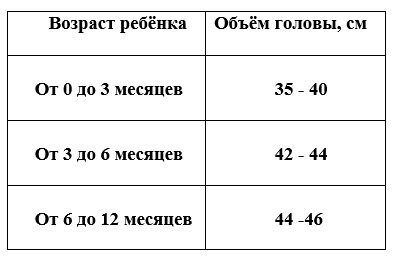 | Возраст ребёнка | Объём головы, см |
|---|---|
| От 0 до 3 месяцев | 35 - 40 |
| От 3 до 6 месяцев | 42 - 44 |
| От 6 до 12 месяцев | 44 -46 |